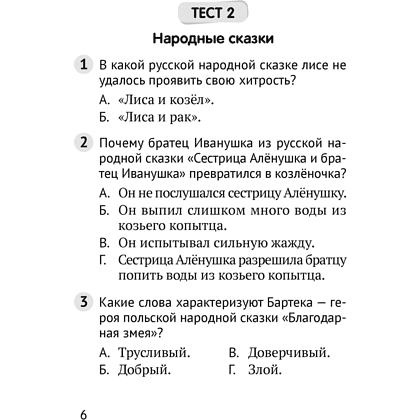 ТЕСТ 2

Народные сказки

1 В какой русской народной сказке лисе не удалось проявить свою хитрость?

А. «Лиса и козёл».
Б. «Лиса и рак».

2 Почему братец Иванушка из русской народной сказки «Сестрица Алёнушка и братец Иванушка» превратился в козлёночка?

А. Он не послушался сестрицу Алёнушку.
Б. Он выпил слишком много воды из козьего копытца.
В. Он испытывал сильную жажду.
Г. Сестрица Алёнушка разрешила братцу попить воды из козьего копытца.

3 Какие слова характеризуют Бартека — героя польской народной сказки «Благодарная змея»?

А. Трусливый.
Б. Добрый.
В. Доверчивый.
Г. Злой.

6